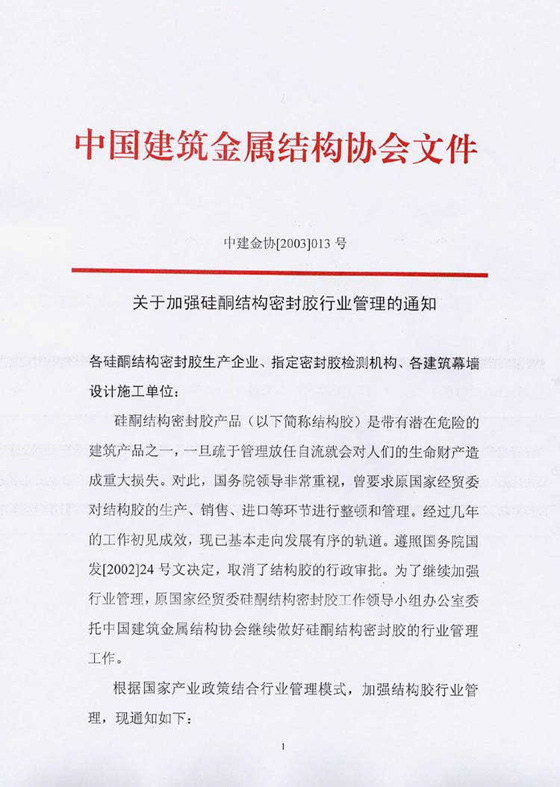 中国建筑金属结构协会文件

中建金协[2003]013 号

关于加强硅酮结构密封胶行业管理的通知

各硅酮结构密封胶生产企业、指定密封胶检测机构、各建筑幕墙设计施工单位：

硅酮结构密封胶产品（以下简称结构胶）是带有潜在危险的建筑产品之一，一旦疏于管理放任自流就会对人们的生命财产造成重大损失。对此，国务院领导非常重视，曾要求原国家经贸委对结构胶的生产、销售、进口等环节进行整顿和管理。经过几年的工作初见成效，现已基本走向发展有序的轨道。遵照国务院国发[2002]24 号文决定，取消了结构胶的行政审批。为了继续加强行业管理，原国家经贸委硅酮结构密封胶工作领导小组办公室委托中国建筑金属结构协会继续做好硅酮结构密封胶的行业管理工作。

根据国家产业政策结合行业管理模式，加强结构胶行业管理，现通知如下：

1